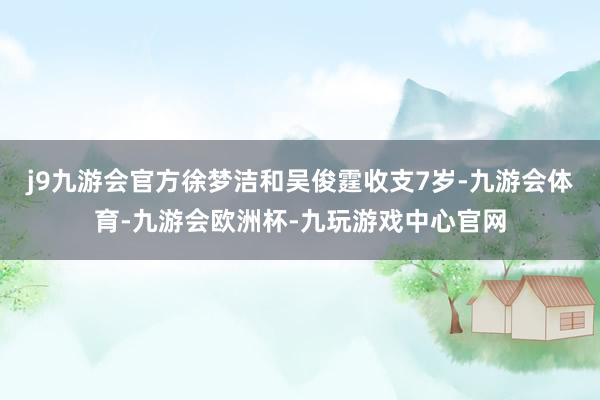 j9九游会官方徐梦洁和吴俊霆收支7岁-九游会体育-九游会欧洲杯-九玩游戏中心官网